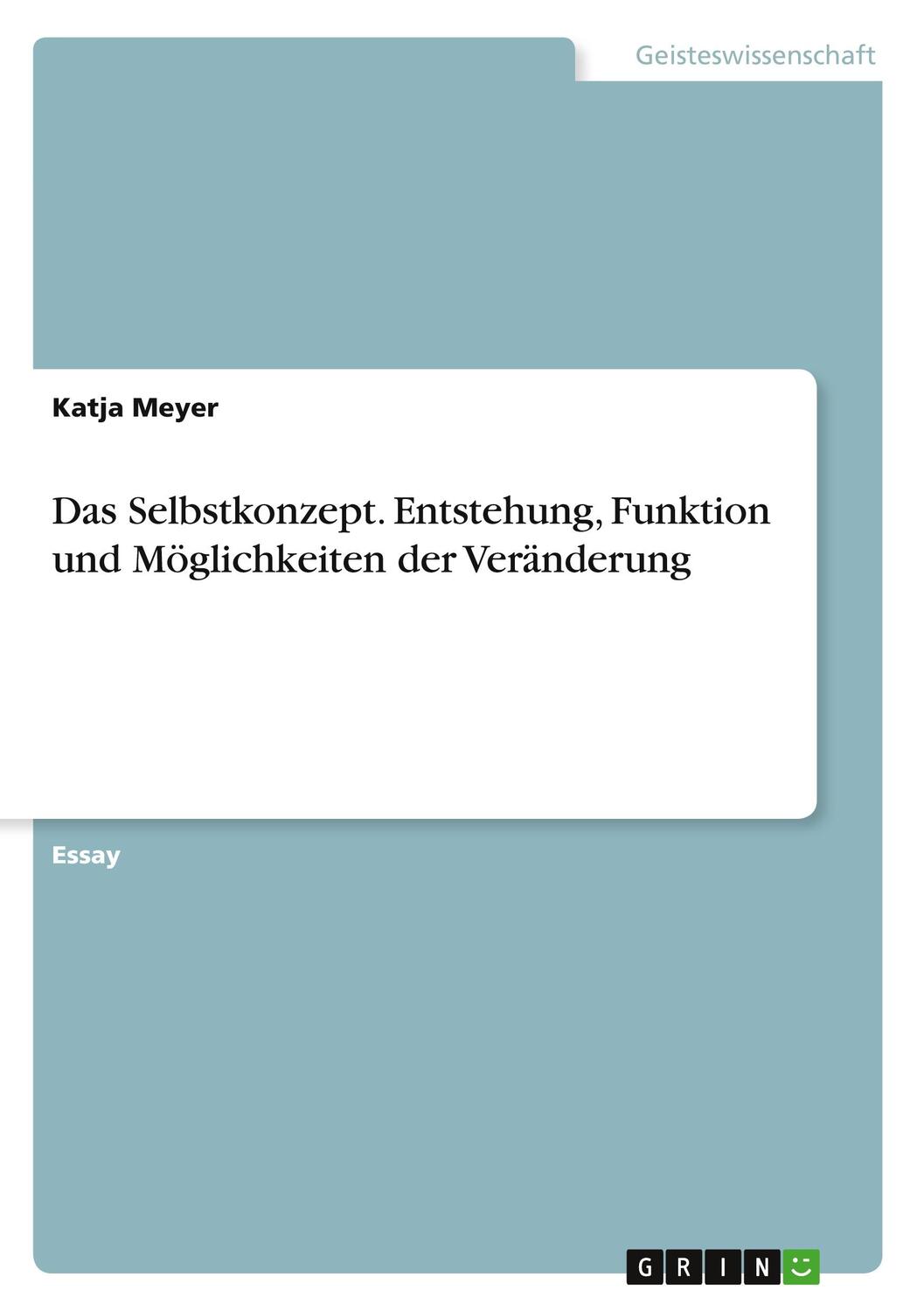 Geisteswissenschaft

Katja Meyer

Das Selbstkonzept. Entstehung, Funktion und Möglichkeiten der Veränderung

Essay

GRIN